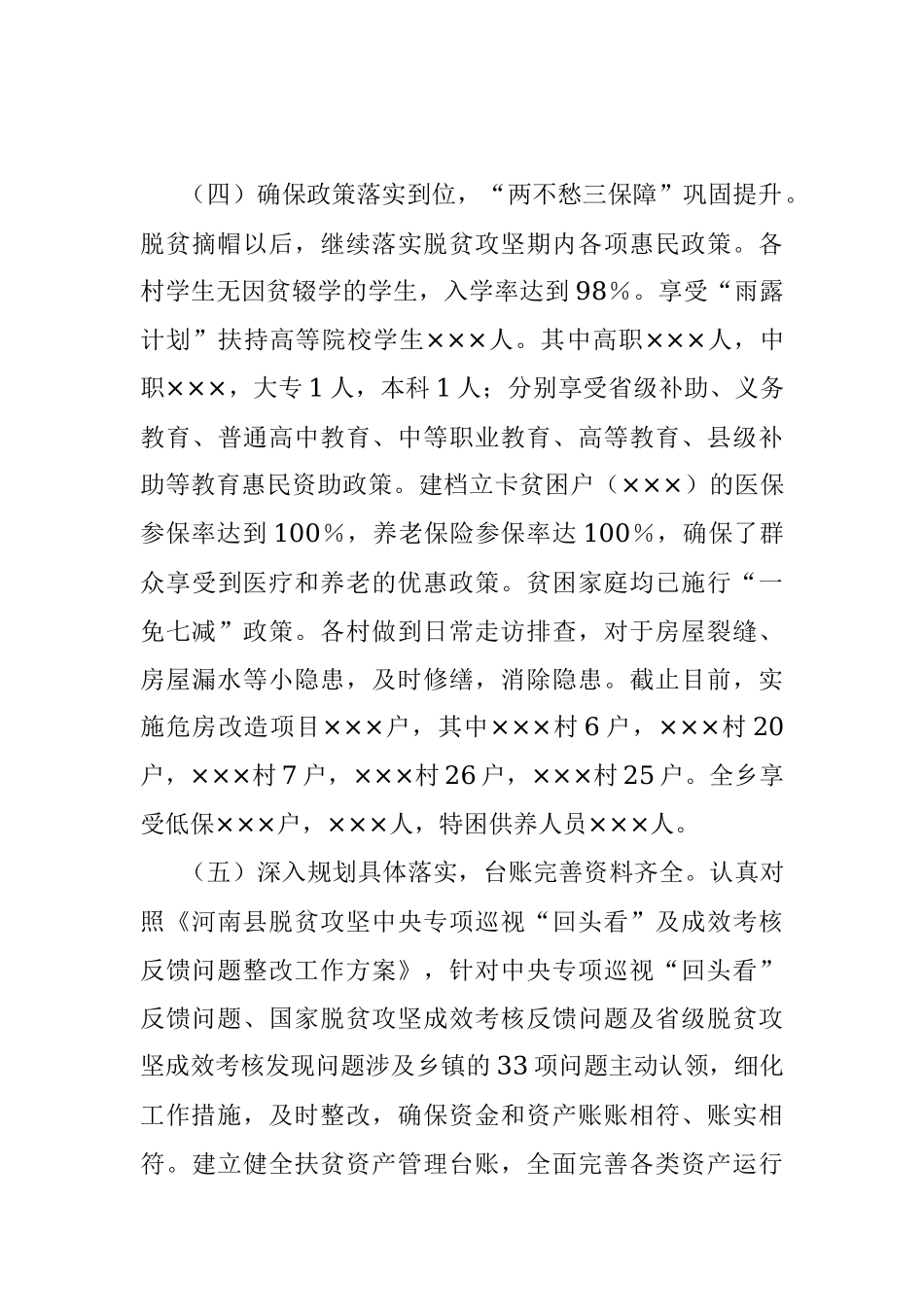 （四）确保政策落实到位，“两不愁三保障”巩固提升。脱贫摘帽以后，继续落实脱贫攻坚期内各项惠民政策。各村学生无因贫辍学的学生，入学率达到98%。享受“雨露计划”扶持高等院校学生×××人。其中高职×××人，中职×××，大专1人，本科1人；分别享受省级补助、义务教育、普通高中教育、中等职业教育、高等教育、县级补助等教育惠民资助政策。建档立卡贫困户（×××）的医保参保率达到100%，养老保险参保率达100%，确保了群众享受到医疗和养老的优惠政策。贫困家庭均已施行“一免七减”政策。各村做到日常走访排查，对于房屋裂缝、房屋漏水等小隐患，及时修缮，消除隐患。截止目前，实施危房改造项目×××户，其中×××村6户，×××村20户，×××村7户，×××村26户，×××村25户。全乡享受低保×××户，×××人，特困供养人员×××人。

（五）深入规划具体落实，台账完善资料齐全。认真对照《河南县脱贫攻坚中央专项巡视“回头看”及成效考核反馈问题整改工作方案》，针对中央专项巡视“回头看”反馈问题、国家脱贫攻坚成效考核反馈问题及省级脱贫攻坚成效考核发现问题涉及乡镇的33项问题主动认领，细化工作措施，及时整改，确保资金和资产账账相符、账实相符。建立健全扶贫资产管理台账，全面完善各类资产运行